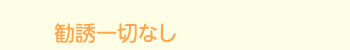 勧誘一切なし